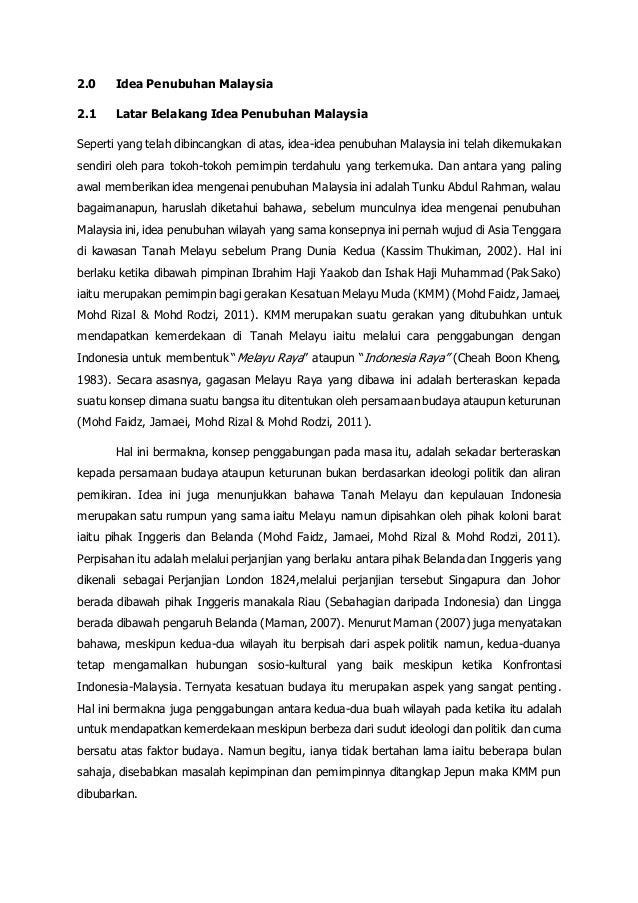 2.0 Idea Penubuhan Malaysia

2.1 Latar Belakang Idea Penubuhan Malaysia

Seperti yang telah dibincangkan di atas, idea-idea penubuhan Malaysia ini telah dikemukakan sendiri oleh para tokoh-tokoh pemimpin terdahulu yang terkemuka. Dan antara yang paling awal memberikan idea mengenai penubuhan Malaysia ini adalah Tunku Abdul Rahman, walau bagaimanapun, haruslah diketahui bahawa, sebelum munculnya idea mengenai penubuhan Malaysia ini, idea penubuhan wilayah yang sama konsepnya ini pernah wujud di Asia Tenggara di kawasan Tanah Melayu sebelum Prang Dunia Kedua (Kassim Thukiman, 2002). Hal ini berlaku ketika dibawah pimpinan Ibrahim Haji Yaakob dan Ishak Haji Muhammad (Pak Sako) iaitu merupakan pemimpin bagi gerakan Kesatuan Melayu Muda (KMM) (Mohd Faidz, Jamaei, Mohd Rizal & Mohd Rodzi, 2011). KMM merupakan suatu gerakan yang ditubuhkan untuk mendapatkan kemerdekaan di Tanah Melayu iaitu melalui cara penggabungan dengan Indonesia untuk membentuk "Melayu Raya" ataupun "Indonesia Raya" (Cheah Boon Kheng, 1983). Secara asasnya, gagasan Melayu Raya yang dibawa ini adalah berteraskan kepada suatu konsep dimana suatu bangsa itu ditentukan oleh persamaan budaya ataupun keturunan (Mohd Faidz, Jamaei, Mohd Rizal & Mohd Rodzi, 2011).

Hal ini bermakna, konsep penggabungan pada masa itu, adalah sekadar berteraskan kepada persamaan budaya ataupun keturunan bukan berdasarkan ideologi politik dan aliran pemikiran. Idea ini juga menunjukkan bahawa Tanah Melayu dan kepulauan Indonesia merupakan satu rumpun yang sama iaitu Melayu namun dipisahkan oleh pihak koloni barat iaitu pihak Inggeris dan Belanda (Mohd Faidz, Jamaei, Mohd Rizal & Mohd Rodzi, 2011). Perpisahan itu adalah melalui perjanjian yang berlaku antara pihak Belanda dan Inggeris yang dikenali sebagai Perjanjian London 1824,melalui perjanjian tersebut Singapura dan Johor berada dibawah pihak Inggeris manakala Riau (Sebahagian daripada Indonesia) dan Lingga berada dibawah pengaruh Belanda (Maman, 2007). Menurut Maman (2007) juga menyatakan bahawa, meskipun kedua-dua wilayah itu berpisah dari aspek politik namun, kedua-duanya tetap mengamalkan hubungan sosio-kultural yang baik meskipun ketika Konfrontasi Indonesia-Malaysia. Ternyata kesatuan budaya itu merupakan aspek yang sangat penting. Hal ini bermakna juga penggabungan antara kedua-dua buah wilayah pada ketika itu adalah untuk mendapatkan kemerdekaan meskipun berbeza dari sudut ideologi dan politik dan cuma bersatu atas faktor budaya. Namun begitu, ianya tidak bertahan lama iaitu beberapa bulan sahaja, disebabkan masalah kepimpinan dan pemimpinnya ditangkap Jepun maka KMM pun dibubarkan.